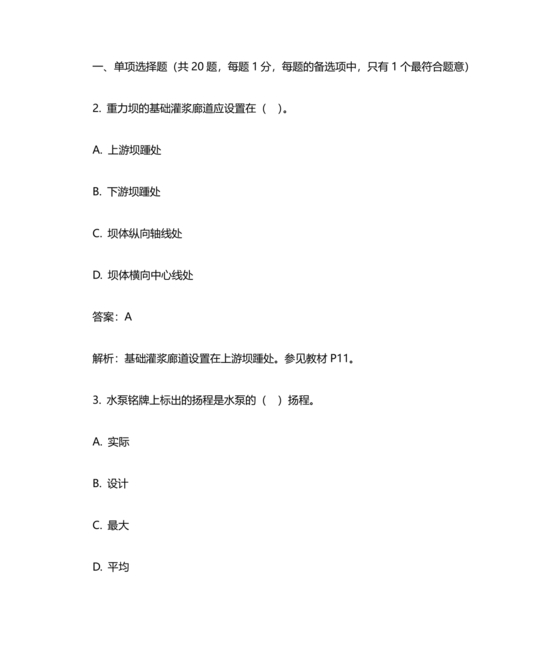 一、单项选择题（共 20 题，每题 1 分，每题的备选项中，只有 1 个最符合题意）

2. 重力坝的基础灌浆廊道应设置在（ ）。

A. 上游坝踵处

B. 下游坝踵处

C. 坝体纵向轴线处

D. 坝体横向中心线处

答案：A

解析：基础灌浆廊道设置在上游坝踵处。参见教材 P11。

3. 水泵铭牌上标出的扬程是水泵的（ ）扬程。

A. 实际

B. 设计

C. 最大

D. 平均